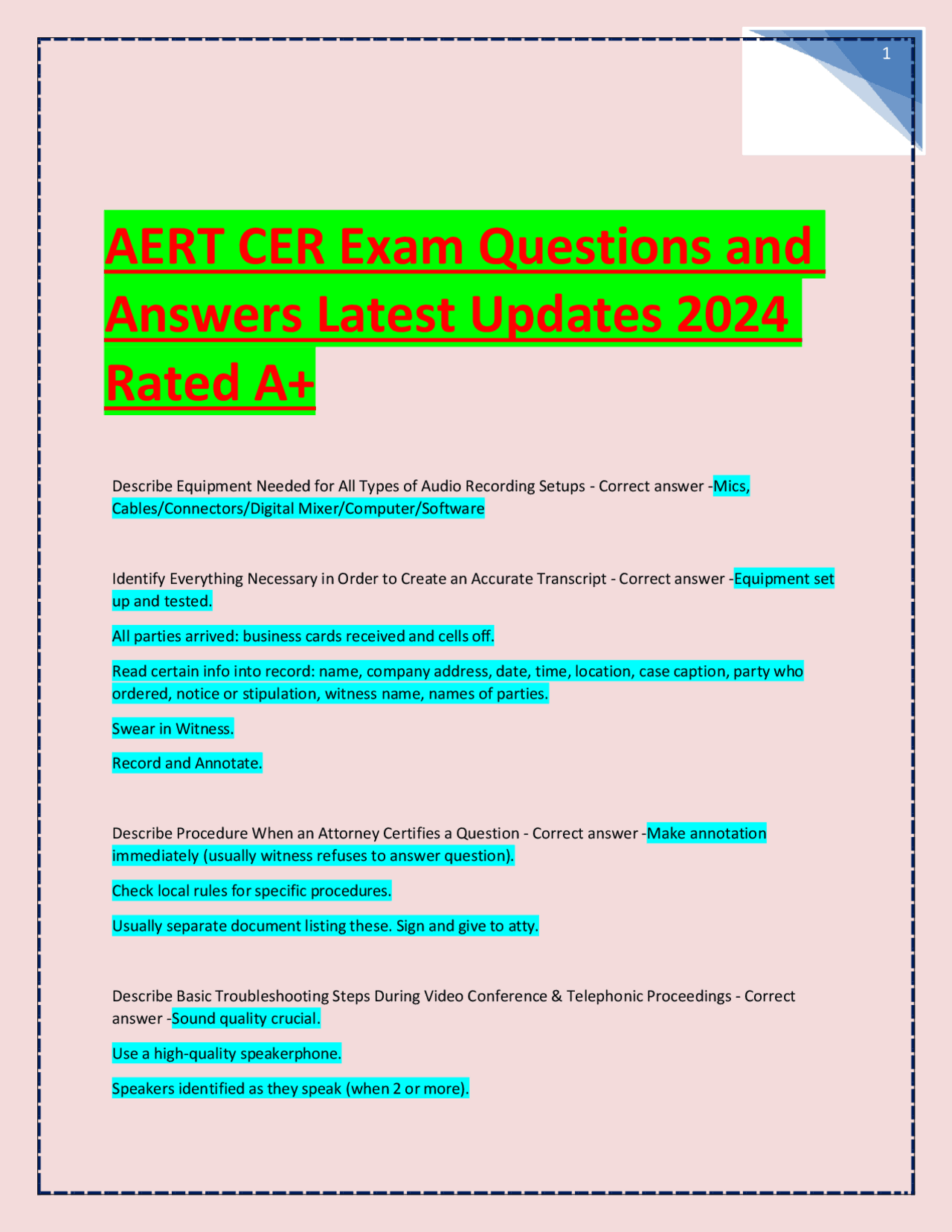 1

AERT CER Exam Questions and Answers Latest Updates 2024 Rated A+

Describe Equipment Needed for All Types of Audio Recording Setups - Correct answer -Mics, Cables/Connectors/Digital Mixer/Computer/Software

Identify Everything Necessary in Order to Create an Accurate Transcript - Correct answer -Equipment set up and tested.

All parties arrived: business cards received and cells off.

Read certain info into record: name, company address, date, time, location, case caption, party who ordered, notice or stipulation, witness name, names of parties.

Swear in Witness.

Record and Annotate.

Describe Procedure When an Attorney Certifies a Question - Correct answer -Make annotation immediately (usually witness refuses to answer question).

Check local rules for specific procedures.

Usually separate document listing these. Sign and give to atty.

Describe Basic Troubleshooting Steps During Video Conference & Telephonic Proceedings - Correct answer -Sound quality crucial.

Use a high-quality speakerphone.

Speakers identified as they speak (when 2 or more).